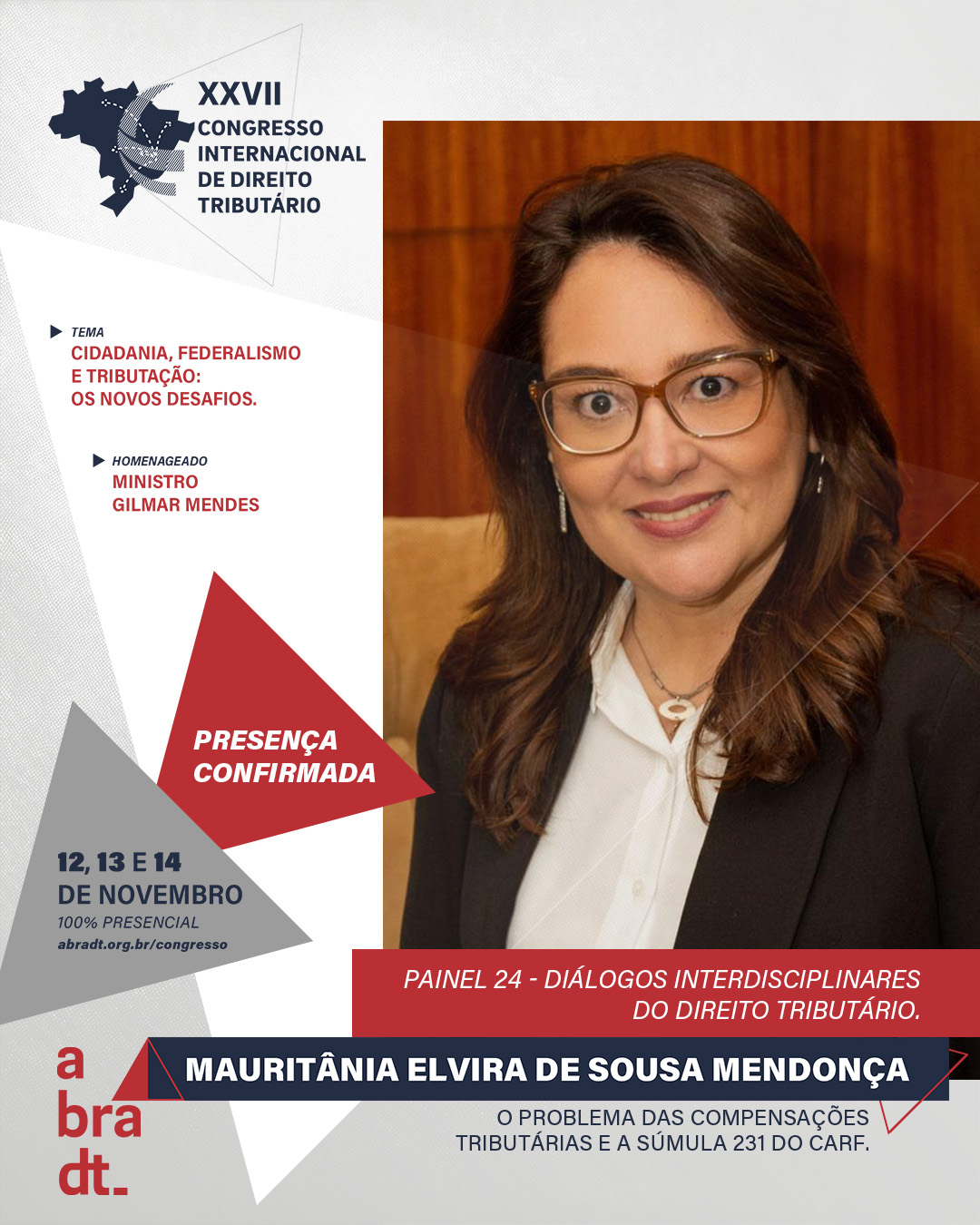 XXVII
CONGRESSO
INTERNACIONAL
DE DIREITO
TRIBUTÁRIO

TEMA
CIDADANIA, FEDERALISMO E TRIBUTAÇÃO: OS NOVOS DESAFIOS.

HOMENAGEADO
MINISTRO GILMAR MENDES

PRESENÇA CONFIRMADA

12, 13 E 14
DE NOVEMBRO
100% PRESENCIAL
abradt.org.br/congresso

PAINEL 24 - DIÁLOGOS INTERDISCIPLINARES DO DIREITO TRIBUTÁRIO.

MAURITÂNIA ELVIRA DE SOUSA MENDONÇA

O PROBLEMA DAS COMPENSAÇÕES TRIBUTÁRIAS E A SÚMULA 231 DO CARF.

a
bra
dt.